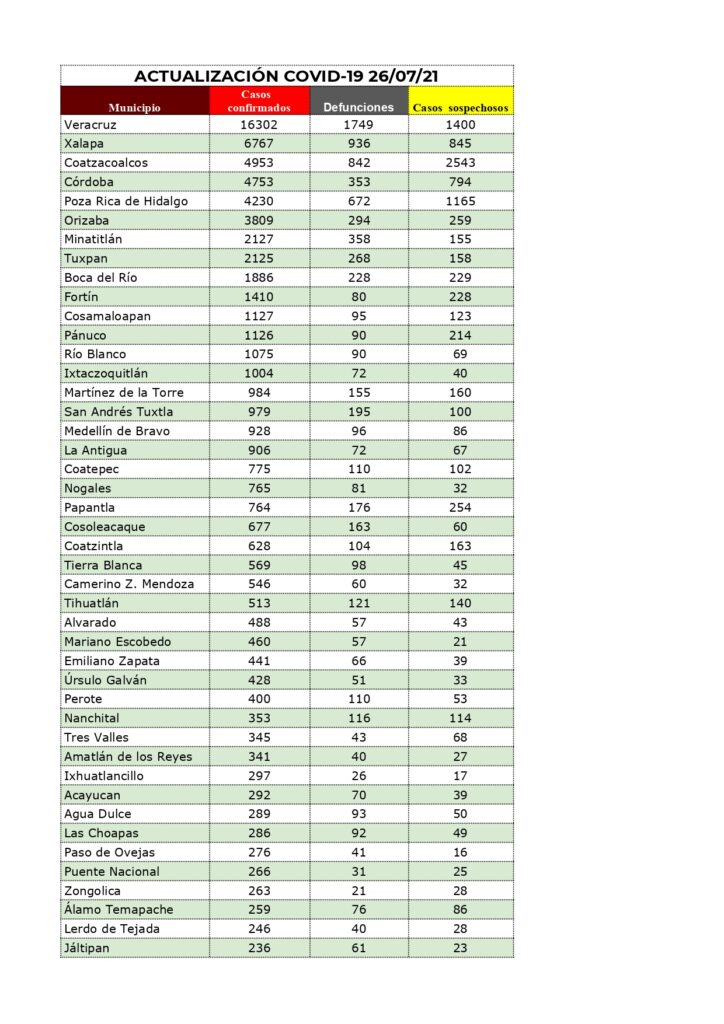 ACTUALIZACIÓN COVID-19 26/07/21

| Municipio | Casos confirmados | Defunciones | Casos sospechosos |
|---|---|---|---|
| Veracruz | 16302 | 1749 | 1400 |
| Xalapa | 6767 | 936 | 845 |
| Coatzacoalcos | 4953 | 842 | 2543 |
| Córdoba | 4753 | 353 | 794 |
| Poza Rica de Hidalgo | 4230 | 672 | 1165 |
| Orizaba | 3809 | 294 | 259 |
| Minatitlán | 2127 | 358 | 155 |
| Tuxpan | 2125 | 268 | 158 |
| Boca del Río | 1886 | 228 | 229 |
| Fortín | 1410 | 80 | 228 |
| Cosamaloapan | 1127 | 95 | 123 |
| Pánuco | 1126 | 90 | 214 |
| Río Blanco | 1075 | 90 | 69 |
| Ixtaczoquitlán | 1004 | 72 | 40 |
| Martínez de la Torre | 984 | 155 | 160 |
| San Andrés Tuxtla | 979 | 195 | 100 |
| Medellín de Bravo | 928 | 96 | 86 |
| La Antigua | 906 | 72 | 67 |
| Coatepec | 775 | 110 | 102 |
| Nogales | 765 | 81 | 32 |
| Papantla | 764 | 176 | 254 |
| Cosoleacaque | 677 | 163 | 60 |
| Coatzintla | 628 | 104 | 163 |
| Tierra Blanca | 569 | 98 | 45 |
| Camerino Z. Mendoza | 546 | 60 | 32 |
| Tihuatlán | 513 | 121 | 140 |
| Alvarado | 488 | 57 | 43 |
| Mariano Escobedo | 460 | 57 | 21 |
| Emiliano Zapata | 441 | 66 | 39 |
| Úrsulo Galván | 428 | 51 | 33 |
| Perote | 400 | 110 | 53 |
| Nanchital | 353 | 116 | 114 |
| Tres Valles | 345 | 43 | 68 |
| Amatlán de los Reyes | 341 | 40 | 27 |
| Ixhuatlancillo | 297 | 26 | 17 |
| Acayucan | 292 | 70 | 39 |
| Agua Dulce | 289 | 93 | 50 |
| Las Choapas | 286 | 92 | 49 |
| Paso de Ovejas | 276 | 41 | 16 |
| Puente Nacional | 266 | 31 | 25 |
| Zongolica | 263 | 21 | 28 |
| Álamo Temapache | 259 | 76 | 86 |
| Lerdo de Tejada | 246 | 40 | 28 |
| Jáltipan | 236 | 61 | 23 |